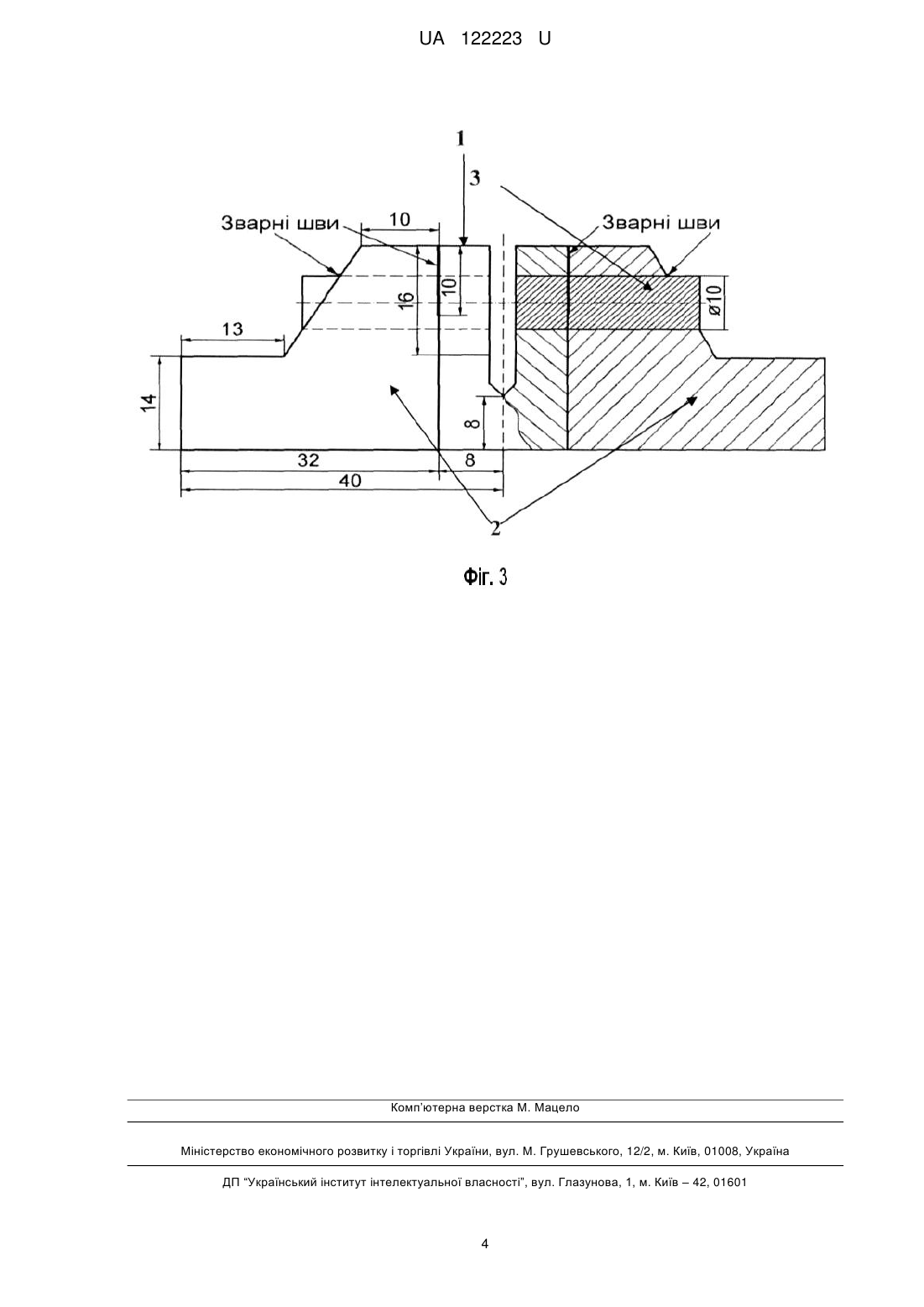 UA 122223 U

1

3

Зварні шви

10

Зварні шви

10

16

ø10

13

14

8

32

8

40

2

Фіг. 3

Комп'ютерна верстка М. Мацело

Міністерство економічного розвитку і торгівлі України, вул. М. Грушевського, 12/2, м. Київ, 01008, Україна

ДП "Український інститут інтелектуальної власності", вул. Глазунова, 1, м. Київ – 42, 01601

4